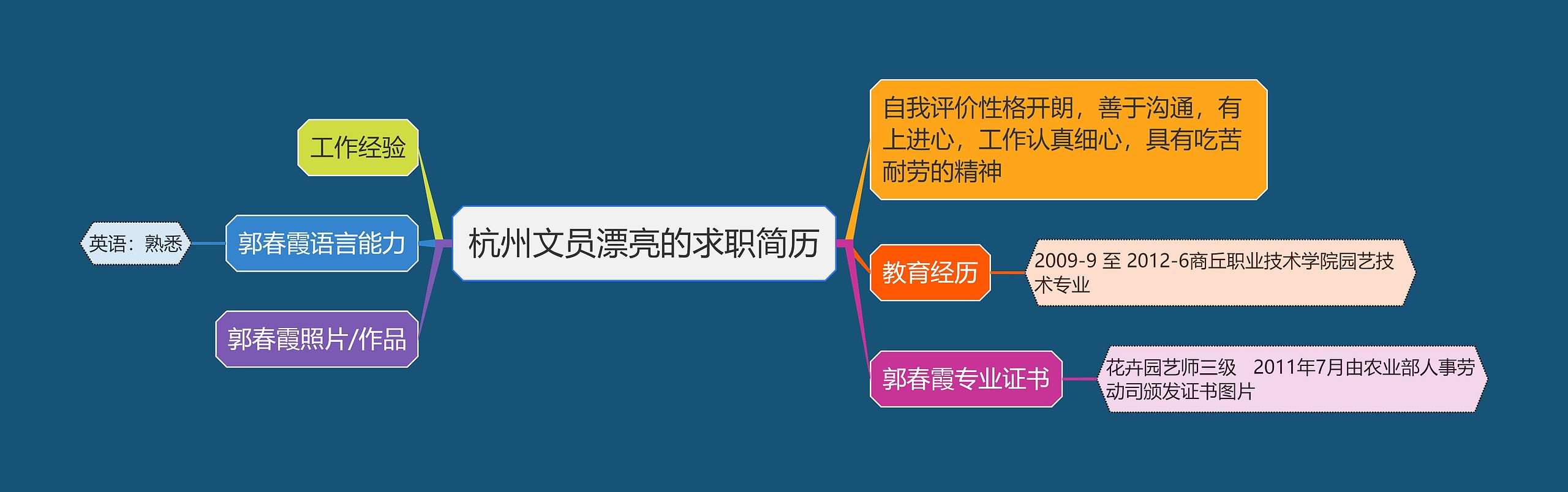 杭州文员漂亮的求职简历

工作经验

郭春霞语言能力

英语：熟悉

郭春霞照片/作品

自我评价性格开朗，善于沟通，有上进心，工作认真细心，具有吃苦耐劳的精神

教育经历

2009-9 至 2012-6商丘职业技术学院园艺技术专业

郭春霞专业证书

花卉园艺师三级　2011年7月由农业部人事劳动司颁发证书图片